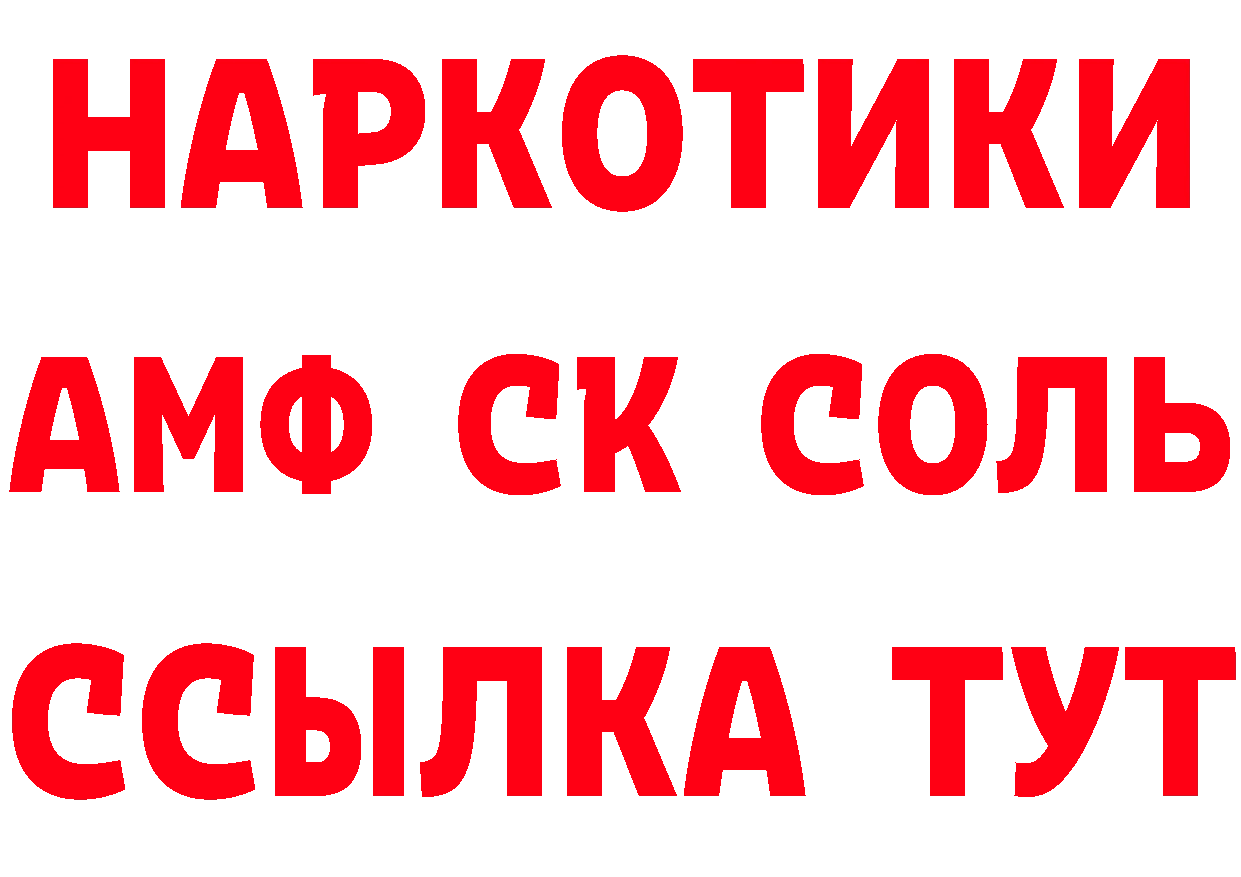 НАРКОТИКИ

АМФ СК СОЛЬ

ССЫЛКА ТУТ